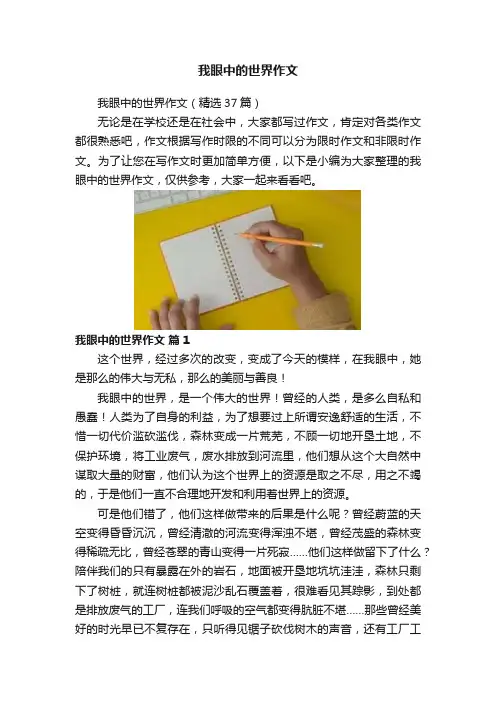 我眼中的世界作文

我眼中的世界作文（精选37篇）

无论是在学校还是在社会中，大家都写过作文，肯定对各类作文都很熟悉吧，作文根据写作时限的不同可以分为限时作文和非限时作文。为了让您在写作文时更加简单方便，以下是小编为大家整理的我眼中的世界作文，仅供参考，大家一起来看看吧。

我眼中的世界作文 篇1

这个世界，经过多次的改变，变成了今天的模样，在我眼中，她是那么的伟大与无私，那么的美丽与善良！

我眼中的世界，是一个伟大的世界！曾经的人类，是多么自私和愚蠢！人类为了自身的利益，为了想要过上所谓安逸舒适的生活，不惜一切代价滥砍滥伐，森林变成一片荒芜，不顾一切地开垦土地，不保护环境，将工业废气，废水排放到河流里，他们想从这个大自然中谋取大量的财富，他们认为这个世界上的资源是取之不尽，用之不竭的，于是他们一直不合理地开发和利用着世界上的资源。

可是他们错了，他们这样做带来的后果是什么呢？曾经蔚蓝的天空变得昏昏沉沉，曾经清澈的河流变得浑浊不堪，曾经茂盛的森林变得稀疏无比，曾经苍翠的青山变得一片死寂……他们这样做留下了什么？陪伴我们的只有暴露在外的岩石，地面被开垦地坑坑洼洼，森林只剩下了树桩，就连树桩都被泥沙乱石覆盖着，很难看见其踪影，到处都是排放废气的工厂，连我们呼吸的空气都变得肮脏不堪……那些曾经美好的时光早已不复存在，只听得见锯子砍伐树木的声音，还有工厂工